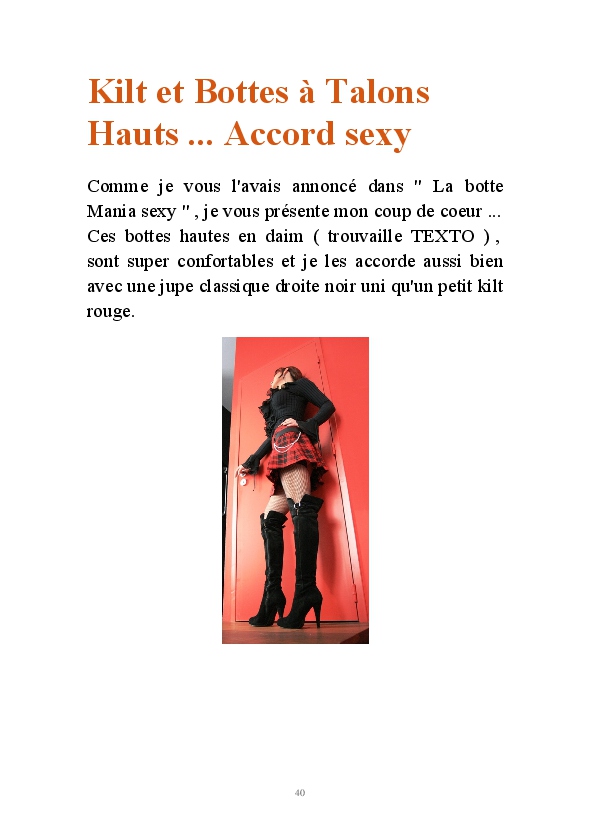 Kilt et Bottes à Talons Hauts ... Accord sexy

Comme je vous l'avais annoncé dans " La botte Mania sexy " , je vous présente mon coup de coeur ... Ces bottes hautes en daim ( trouvaille TEXTO ) , sont super confortables et je les accorde aussi bien avec une jupe classique droite noir uni qu'un petit kilt rouge.

40